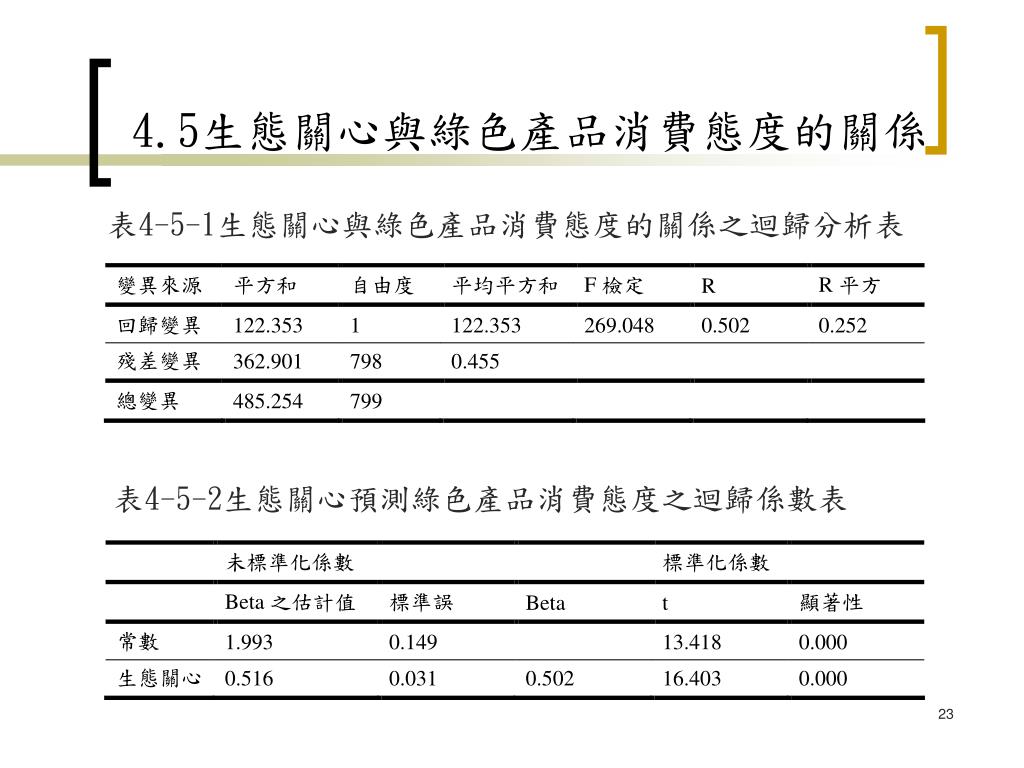 4.5生態關心與綠色產品消費態度的關係

表4-5-1生態關心與綠色產品消費態度的關係之迴歸分析表

| 變異來源 | 平方和 | 自由度 | 平均平方和 | F 檢定 | R | R 平方 |
|---|---|---|---|---|---|---|
| 回歸變異 | 122.353 | 1 | 122.353 | 269.048 | 0.502 | 0.252 |
| 殘差變異 | 362.901 | 798 | 0.455 | | | |
| 總變異 | 485.254 | 799 | | | | |

表4-5-2生態關心預測綠色產品消費態度之迴歸係數表

| | 未標準化係數 | | | 標準化係數 | |
|---|---|---|---|---|---|
| | Beta 之估計值 | 標準誤 | Beta | t | 顯著性 |
| 常數 | 1.993 | 0.149 | | 13.418 | 0.000 |
| 生態關心 | 0.516 | 0.031 | 0.502 | 16.403 | 0.000 |

23